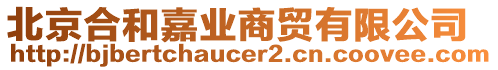 北京合和嘉业商贸有限公司
http://bjbertchaucer2.cn.coovee.com